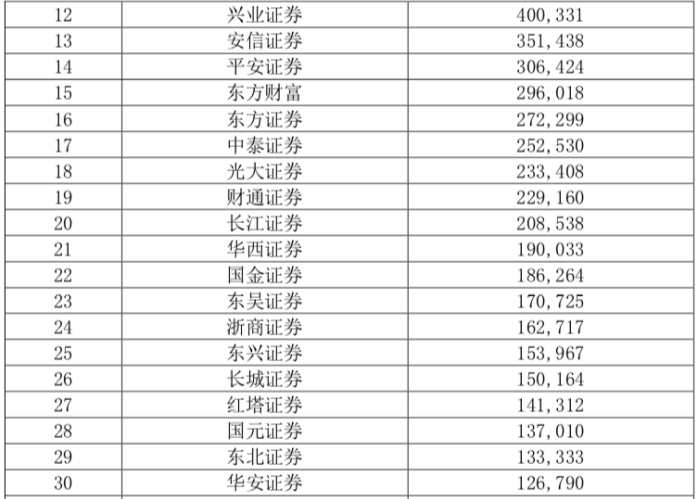 | 12 | 兴业证券 | 400,331 |
|---|---|---|
| 13 | 安信证券 | 351,438 |
| 14 | 平安证券 | 306,424 |
| 15 | 东方财富 | 296,018 |
| 16 | 东方证券 | 272,299 |
| 17 | 中泰证券 | 252,530 |
| 18 | 光大证券 | 233,408 |
| 19 | 财通证券 | 229,160 |
| 20 | 长江证券 | 208,538 |
| 21 | 华西证券 | 190,033 |
| 22 | 国金证券 | 186,264 |
| 23 | 东吴证券 | 170,725 |
| 24 | 浙商证券 | 162,717 |
| 25 | 东兴证券 | 153,967 |
| 26 | 长城证券 | 150,164 |
| 27 | 红塔证券 | 141,312 |
| 28 | 国元证券 | 137,010 |
| 29 | 东北证券 | 133,333 |
| 30 | 华安证券 | 126,790 |